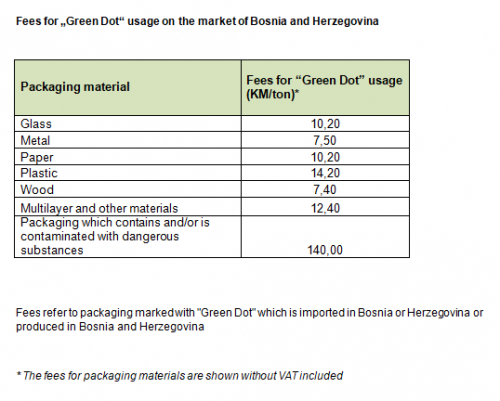 Fees for „Green Dot“ usage on the market of Bosnia and Herzegovina

| Packaging material | Fees for “Green Dot” usage (KM/ton)* |
|---|---|
| Glass | 10,20 |
| Metal | 7,50 |
| Paper | 10,20 |
| Plastic | 14,20 |
| Wood | 7,40 |
| Multilayer and other materials | 12,40 |
| Packaging which contains and/or is contaminated with dangerous substances | 140,00 |

Fees refer to packaging marked with "Green Dot" which is imported in Bosnia or Herzegovina or produced in Bosnia and Herzegovina

* The fees for packaging materials are shown without VAT included